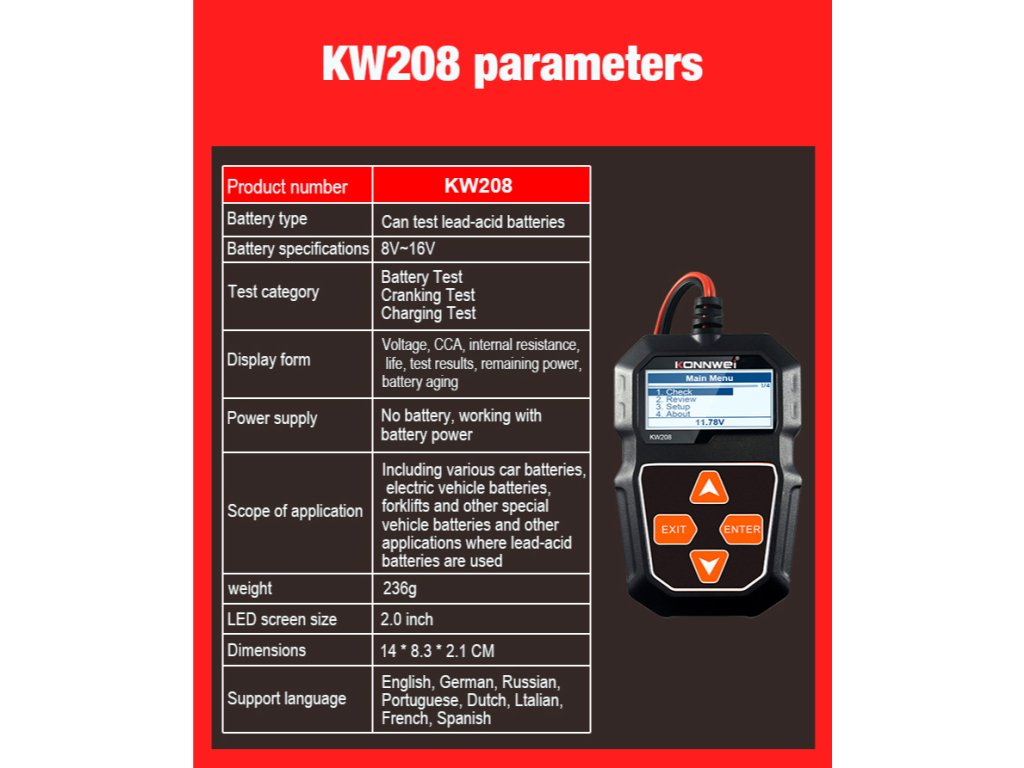 KW208 parameters

| Product number | KW208 |
|---|---|
| Battery type | Can test lead-acid batteries |
| Battery specifications | 8V~16V |
| Test category | Battery Test Cranking Test Charging Test |
| Display form | Voltage, CCA, internal resistance, life, test results, remaining power, battery aging |
| Power supply | No battery, working with battery power |
| Scope of application | Including various car batteries, electric vehicle batteries, forklifts and other special vehicle batteries and other applications where lead-acid batteries are used |
| weight | 236g |
| LED screen size | 2.0 inch |
| Dimensions | 14 * 8.3 * 2.1 CM |
| Support language | English, German, Russian, Portuguese, Dutch, Ltalian, French, Spanish |

KONNWEI
Main Menu
1/4
1. Check
2. Review
3. Setup
4. About
11.78V
KW208
EXIT
ENTER